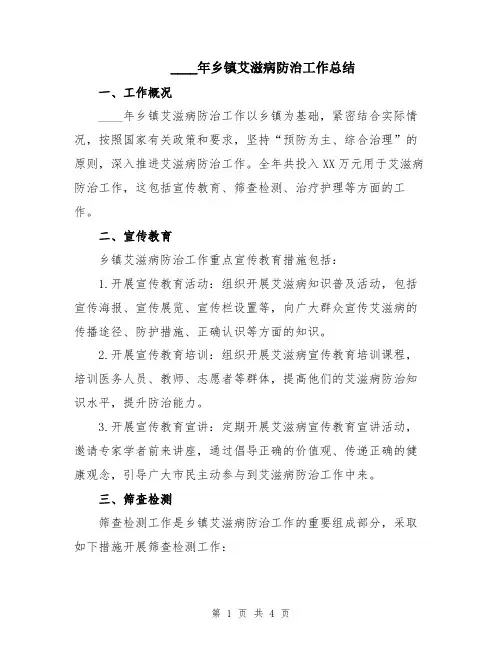 ____年乡镇艾滋病防治工作总结

一、工作概况

____年乡镇艾滋病防治工作以乡镇为基础，紧密结合实际情况，按照国家有关政策和要求，坚持“预防为主、综合治理”的原则，深入推进艾滋病防治工作。全年共投入XX万元用于艾滋病防治工作，这包括宣传教育、筛查检测、治疗护理等方面的工作。

二、宣传教育

乡镇艾滋病防治工作重点宣传教育措施包括：

1.开展宣传教育活动：组织开展艾滋病知识普及活动，包括宣传海报、宣传展览、宣传栏设置等，向广大群众宣传艾滋病的传播途径、防护措施、正确认识等方面的知识。

2.开展宣传教育培训：组织开展艾滋病宣传教育培训课程，培训医务人员、教师、志愿者等群体，提高他们的艾滋病防治知识水平，提升防治能力。

3.开展宣传教育宣讲：定期开展艾滋病宣传教育宣讲活动，邀请专家学者前来讲座，通过倡导正确的价值观、传递正确的健康观念，引导广大市民主动参与到艾滋病防治工作中来。

三、筛查检测

筛查检测工作是乡镇艾滋病防治工作的重要组成部分，采取如下措施开展筛查检测工作：

第 1 页 共 4 页